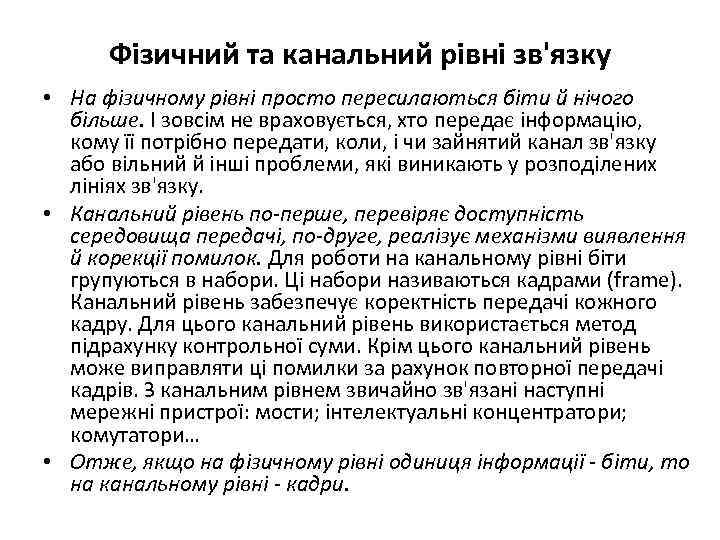 Фізичний та канальний рівні зв'язку

• На фізичному рівні просто пересилаються біти й нічого більше. І зовсім не враховується, хто передає інформацію, кому її потрібно передати, коли, і чи зайнятий канал зв'язку або вільний й інші проблеми, які виникають у розподілених лініях зв'язку.

• Канальний рівень по-перше, перевіряє доступність середовища передачі, по-друге, реалізує механізми виявлення й корекції помилок. Для роботи на канальному рівні біти групуються в набори. Ці набори називаються кадрами (frame). Канальний рівень забезпечує коректність передачі кожного кадру. Для цього канальний рівень використається метод підрахунку контрольної суми. Крім цього канальний рівень може виправляти ці помилки за рахунок повторної передачі кадрів. З канальним рівнем звичайно зв'язані наступні мережні пристрої: мости; інтелектуальні концентратори; комутатори…

• Отже, якщо на фізичному рівні одиниця інформації - біти, то на канальному рівні - кадри.